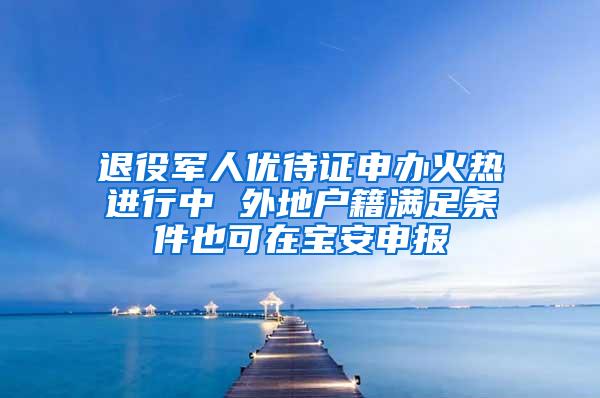 退役军人优待证申办火热进行中 外地户籍满足条件也可在宝安申报